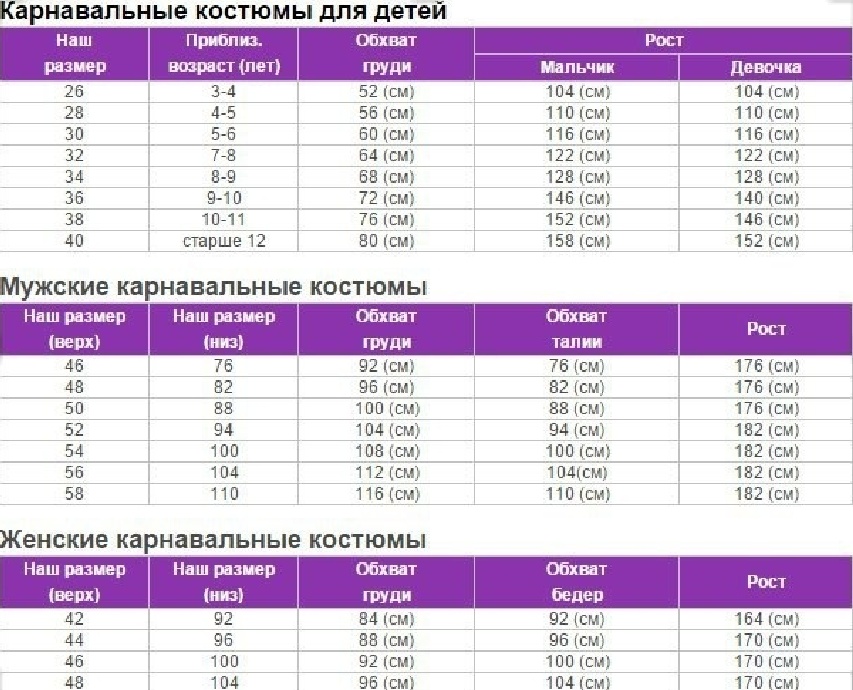 Карнавальные костюмы для детей

| Наш размер | Приблиз. возраст (лет) | Обхват груди | Рост Мальчик | Рост Девочка |
|---|---|---|---|---|
| 26 | 3-4 | 52 (см) | 104 (см) | 104 (см) |
| 28 | 4-5 | 56 (см) | 110 (см) | 110 (см) |
| 30 | 5-6 | 60 (см) | 116 (см) | 116 (см) |
| 32 | 7-8 | 64 (см) | 122 (см) | 122 (см) |
| 34 | 8-9 | 68 (см) | 128 (см) | 128 (см) |
| 36 | 9-10 | 72 (см) | 146 (см) | 140 (см) |
| 38 | 10-11 | 76 (см) | 152 (см) | 146 (см) |
| 40 | старше 12 | 80 (см) | 158 (см) | 152 (см) |

Мужские карнавальные костюмы

| Наш размер (верх) | Наш размер (низ) | Обхват груди | Обхват талии | Рост |
|---|---|---|---|---|
| 46 | 76 | 92 (см) | 76 (см) | 176 (см) |
| 48 | 82 | 96 (см) | 82 (см) | 176 (см) |
| 50 | 88 | 100 (см) | 88 (см) | 176 (см) |
| 52 | 94 | 104 (см) | 94 (см) | 182 (см) |
| 54 | 100 | 108 (см) | 100 (см) | 182 (см) |
| 56 | 104 | 112 (см) | 104(см) | 182 (см) |
| 58 | 110 | 116 (см) | 110 (см) | 182 (см) |

Женские карнавальные костюмы

| Наш размер (верх) | Наш размер (низ) | Обхват груди | Обхват бедер | Рост |
|---|---|---|---|---|
| 42 | 92 | 84 (см) | 92 (см) | 164 (см) |
| 44 | 96 | 88 (см) | 96 (см) | 170 (см) |
| 46 | 100 | 92 (см) | 100 (см) | 170 (см) |
| 48 | 104 | 96 (см) | 104 (см) | 170 (см) |